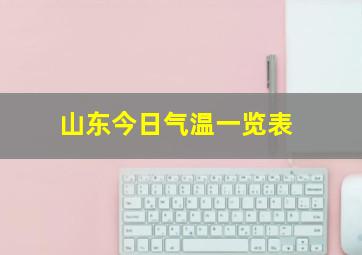 山东今日气温一览表